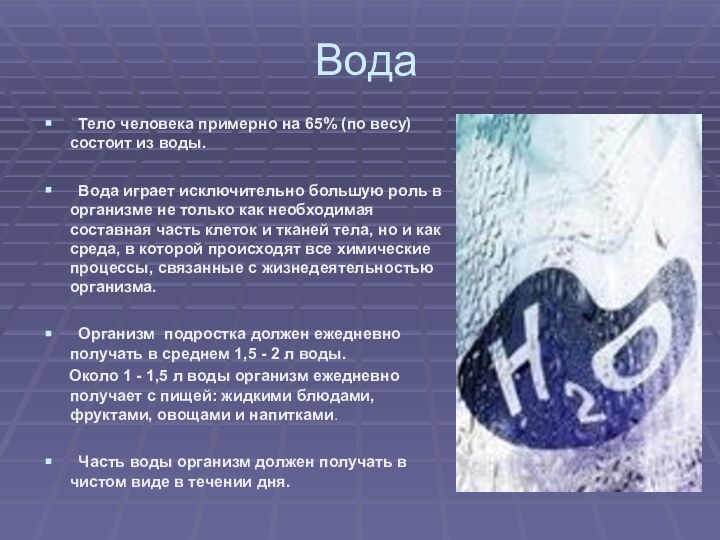 Вода

▪ Тело человека примерно на 65% (по весу) состоит из воды.

▪ Вода играет исключительно большую роль в организме не только как необходимая составная часть клеток и тканей тела, но и как среда, в которой происходят все химические процессы, связанные с жизнедеятельностью организма.

▪ Организм подростка должен ежедневно получать в среднем 1,5 - 2 л воды.
Около 1 - 1,5 л воды организм ежедневно получает с пищей: жидкими блюдами, фруктами, овощами и напитками.

▪ Часть воды организм должен получать в чистом виде в течении дня.

$H_2O$